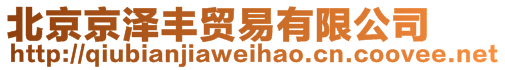 北京京泽丰贸易有限公司
http://qiubianjiaweihao.cn.coovee.net